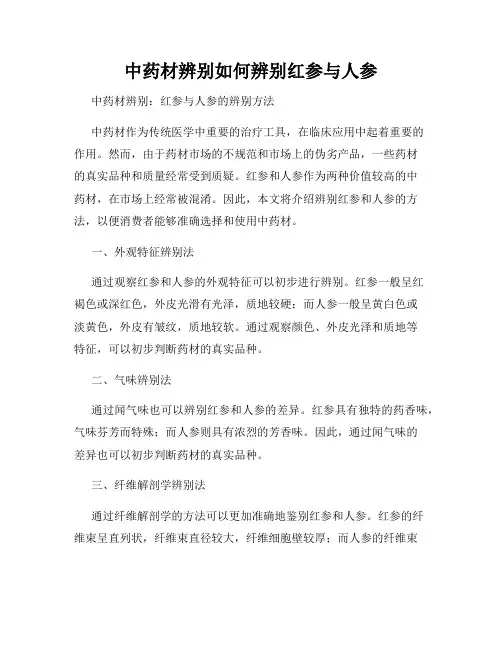 中药材辨别如何辨别红参与人参

中药材辨别：红参与人参的辨别方法

中药材作为传统医学中重要的治疗工具，在临床应用中起着重要的作用。然而，由于药材市场的不规范和市场上的伪劣产品，一些药材的真实品种和质量经常受到质疑。红参和人参作为两种价值较高的中药材，在市场上经常被混淆。因此，本文将介绍辨别红参和人参的方法，以便消费者能够准确选择和使用中药材。

一、外观特征辨别法

通过观察红参和人参的外观特征可以初步进行辨别。红参一般呈红褐色或深红色，外皮光滑有光泽，质地较硬；而人参一般呈黄白色或淡黄色，外皮有皱纹，质地较软。通过观察颜色、外皮光泽和质地等特征，可以初步判断药材的真实品种。

二、气味辨别法

通过闻气味也可以辨别红参和人参的差异。红参具有独特的药香味，气味芬芳而特殊；而人参则具有浓烈的芳香味。因此，通过闻气味的差异也可以初步判断药材的真实品种。

三、纤维解剖学辨别法

通过纤维解剖学的方法可以更加准确地鉴别红参和人参。红参的纤维束呈直列状，纤维束直径较大，纤维细胞壁较厚；而人参的纤维束